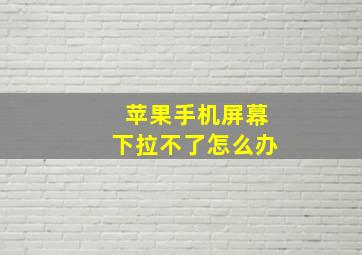 苹果手机屏幕
下拉不了怎么办